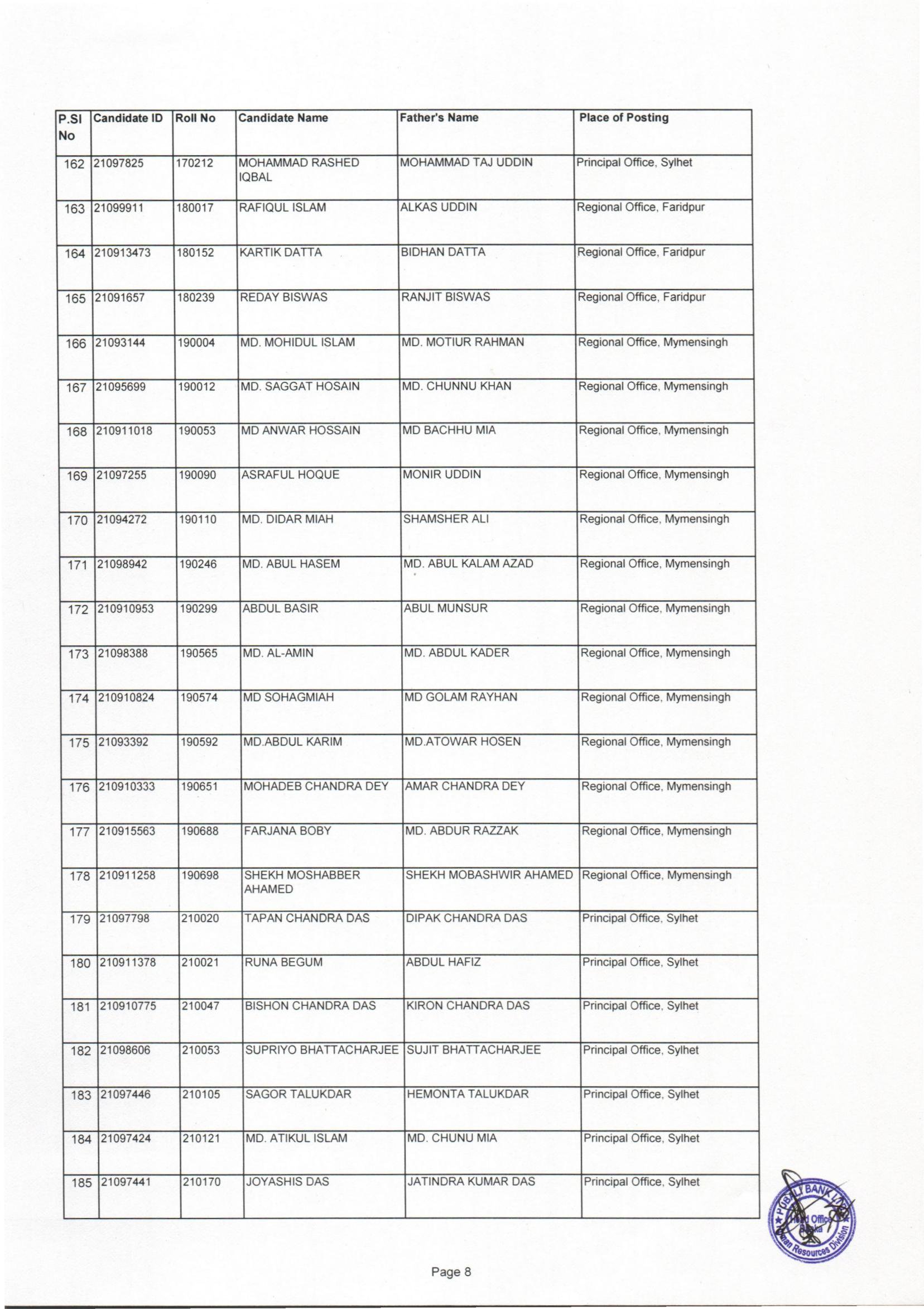 | P.Sl No | Candidate ID | Roll No | Candidate Name | Father's Name | Place of Posting |
|---|---|---|---|---|---|
| 162 | 21097825 | 170212 | MOHAMMAD RASHED IQBAL | MOHAMMAD TAJ UDDIN | Principal Office, Sylhet |
| 163 | 21099911 | 180017 | RAFIQUL ISLAM | ALKAS UDDIN | Regional Office, Faridpur |
| 164 | 210913473 | 180152 | KARTIK DATTA | BIDHAN DATTA | Regional Office, Faridpur |
| 165 | 21091657 | 180239 | REDAY BISWAS | RANJIT BISWAS | Regional Office, Faridpur |
| 166 | 21093144 | 190004 | MD. MOHIDUL ISLAM | MD. MOTIUR RAHMAN | Regional Office, Mymensingh |
| 167 | 21095699 | 190012 | MD. SAGGAT HOSAIN | MD. CHUNNU KHAN | Regional Office, Mymensingh |
| 168 | 210911018 | 190053 | MD ANWAR HOSSAIN | MD BACHHU MIA | Regional Office, Mymensingh |
| 169 | 21097255 | 190090 | ASRAFUL HOQUE | MONIR UDDIN | Regional Office, Mymensingh |
| 170 | 21094272 | 190110 | MD. DIDAR MIAH | SHAMSHER ALI | Regional Office, Mymensingh |
| 171 | 21098942 | 190246 | MD. ABUL HASEM | MD. ABUL KALAM AZAD | Regional Office, Mymensingh |
| 172 | 210910953 | 190299 | ABDUL BASIR | ABUL MUNSUR | Regional Office, Mymensingh |
| 173 | 21098388 | 190565 | MD. AL-AMIN | MD. ABDUL KADER | Regional Office, Mymensingh |
| 174 | 210910824 | 190574 | MD SOHAGMIAH | MD GOLAM RAYHAN | Regional Office, Mymensingh |
| 175 | 21093392 | 190592 | MD.ABDUL KARIM | MD.ATOWAR HOSEN | Regional Office, Mymensingh |
| 176 | 210910333 | 190651 | MOHADEB CHANDRA DEY | AMAR CHANDRA DEY | Regional Office, Mymensingh |
| 177 | 210915563 | 190688 | FARJANA BOBY | MD. ABDUR RAZZAK | Regional Office, Mymensingh |
| 178 | 210911258 | 190698 | SHEKH MOSHABBER AHAMED | SHEKH MOBASHWIR AHAMED | Regional Office, Mymensingh |
| 179 | 21097798 | 210020 | TAPAN CHANDRA DAS | DIPAK CHANDRA DAS | Principal Office, Sylhet |
| 180 | 210911378 | 210021 | RUNA BEGUM | ABDUL HAFIZ | Principal Office, Sylhet |
| 181 | 210910775 | 210047 | BISHON CHANDRA DAS | KIRON CHANDRA DAS | Principal Office, Sylhet |
| 182 | 21098606 | 210053 | SUPRIYO BHATTACHARJEE | SUJIT BHATTACHARJEE | Principal Office, Sylhet |
| 183 | 21097446 | 210105 | SAGOR TALUKDAR | HEMONTA TALUKDAR | Principal Office, Sylhet |
| 184 | 21097424 | 210121 | MD. ATIKUL ISLAM | MD. CHUNU MIA | Principal Office, Sylhet |
| 185 | 21097441 | 210170 | JOYASHIS DAS | JATINDRA KUMAR DAS | Principal Office, Sylhet |

PUBALI BANK LTD. Head Office Dhaka Human Resources Division

Page 8